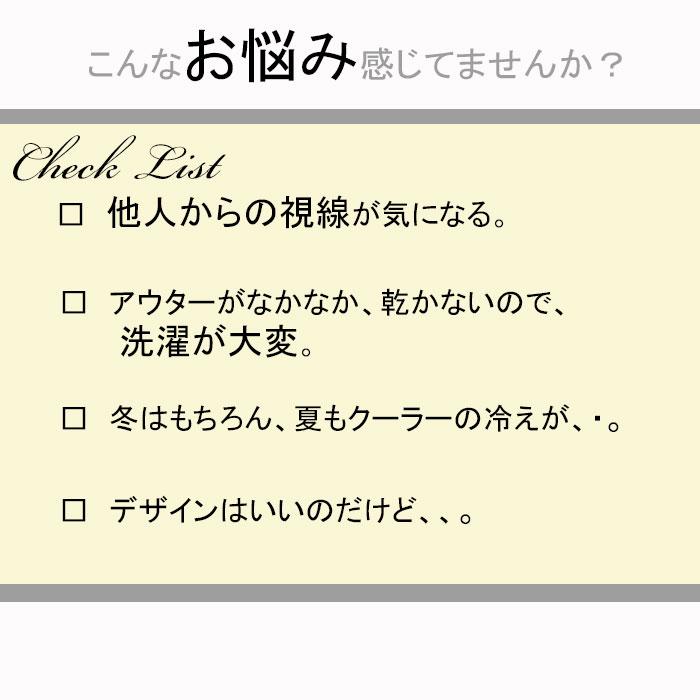 こんなお悩み感じてませんか？

Check List

□ 他人からの視線が気になる。

□ アウターがなかなか、乾かないので、洗濯が大変。

□ 冬はもちろん、夏もクーラーの冷えが、・。

□ デザインはいいのだけど、、。